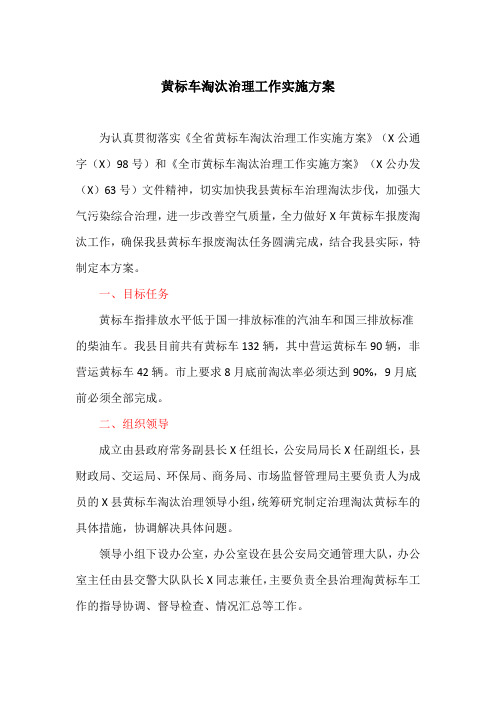 黄标车淘汰治理工作实施方案

为认真贯彻落实《全省黄标车淘汰治理工作实施方案》（X公通字（X）98号）和《全市黄标车淘汰治理工作实施方案》（X公办发（X）63号）文件精神，切实加快我县黄标车治理淘汰步伐，加强大气污染综合治理，进一步改善空气质量，全力做好X年黄标车报废淘汰工作，确保我县黄标车报废淘汰任务圆满完成，结合我县实际，特制定本方案。

一、目标任务

黄标车指排放水平低于国一排放标准的汽油车和国三排放标准的柴油车。我县目前共有黄标车132辆，其中营运黄标车90辆，非营运黄标车42辆。市上要求8月底前淘汰率必须达到90%，9月底前必须全部完成。

二、组织领导

成立由县政府常务副县长X任组长，公安局局长X任副组长，县财政局、交运局、环保局、商务局、市场监督管理局主要负责人为成员的X县黄标车淘汰治理领导小组，统筹研究制定治理淘汰黄标车的具体措施，协调解决具体问题。

领导小组下设办公室，办公室设在县公安局交通管理大队，办公室主任由县交警大队队长X同志兼任，主要负责全县治理淘黄标车工作的指导协调、督导检查、情况汇总等工作。